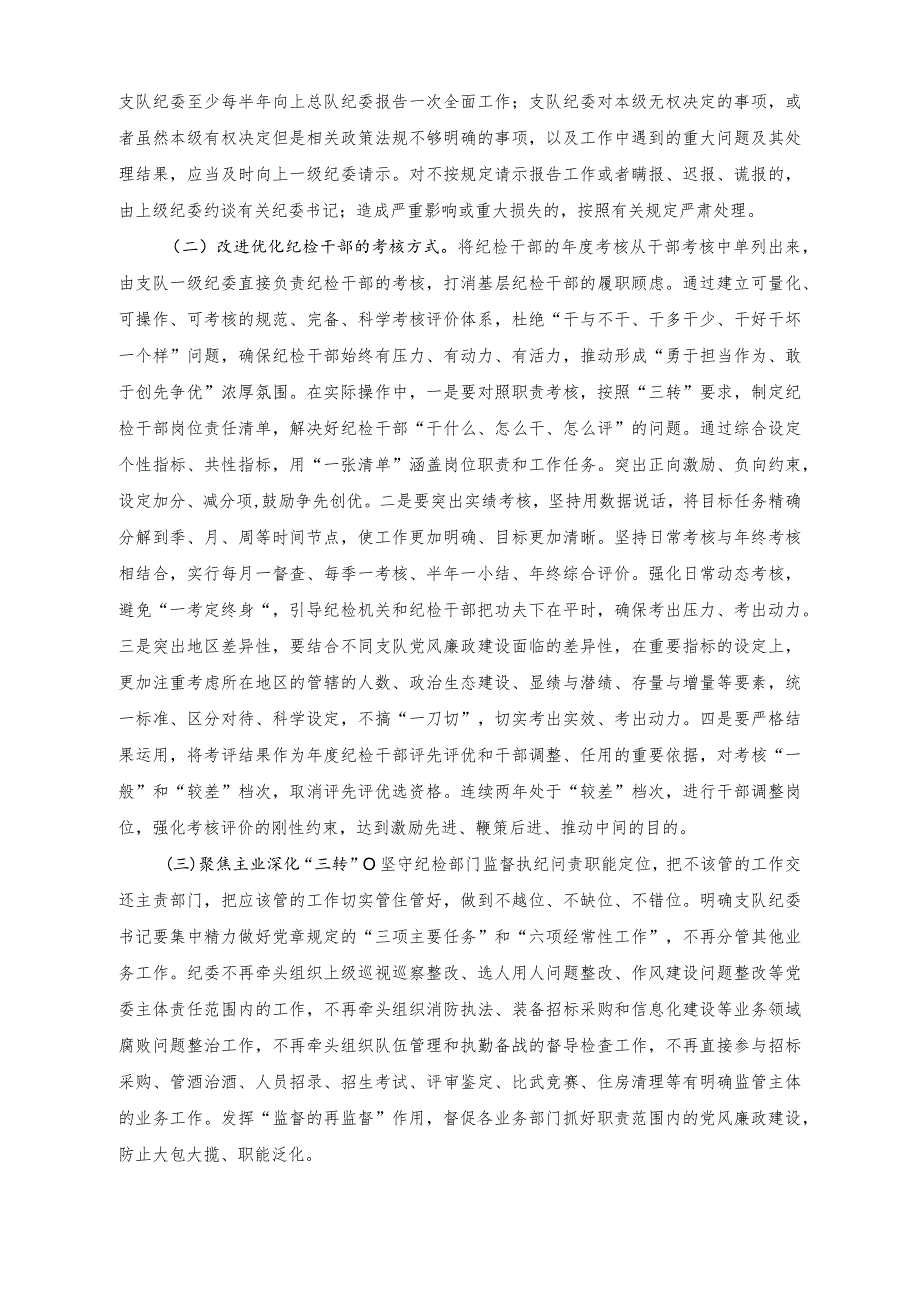 支队纪委至少每半年向上总队纪委报告一次全面工作；支队纪委对本级无权决定的事项，或者虽然本级有权决定但是相关政策法规不够明确的事项，以及工作中遇到的重大问题及其处理结果，应当及时向上一级纪委请示。对不按规定请示报告工作或者瞒报、迟报、谎报的，由上级纪委约谈有关纪委书记；造成严重影响或重大损失的，按照有关规定严肃处理。

（二）改进优化纪检干部的考核方式。将纪检干部的年度考核从干部考核中单列出来，由支队一级纪委直接负责纪检干部的考核，打消基层纪检干部的履职顾虑。通过建立可量化、可操作、可考核的规范、完备、科学考核评价体系，杜绝“干与不干、干多干少、干好干坏一个样”问题，确保纪检干部始终有压力、有动力、有活力，推动形成“勇于担当作为、敢于创先争优”浓厚氛围。在实际操作中，一是要对照职责考核，按照“三转”要求，制定纪检干部岗位责任清单，解决好纪检干部“干什么、怎么干、怎么评”的问题。通过综合设定个性指标、共性指标，用“一张清单”涵盖岗位职责和工作任务。突出正向激励、负向约束，设定加分、减分项,鼓励争先创优。二是要突出实绩考核，坚持用数据说话，将目标任务精确分解到季、月、周等时间节点，使工作更加明确、目标更加清晰。坚持日常考核与年终考核相结合，实行每月一督查、每季一考核、半年一小结、年终综合评价。强化日常动态考核，避免“一考定终身“，引导纪检机关和纪检干部把功夫下在平时，确保考出压力、考出动力。三是突出地区差异性，要结合不同支队党风廉政建设面临的差异性，在重要指标的设定上，更加注重考虑所在地区的管辖的人数、政治生态建设、显绩与潜绩、存量与增量等要素，统一标准、区分对待、科学设定，不搞“一刀切”，切实考出实效、考出动力。四是要严格结果运用，将考评结果作为年度纪检干部评先评优和干部调整、任用的重要依据，对考核“一般”和“较差”档次，取消评先评优选资格。连续两年处于“较差”档次，进行干部调整岗位，强化考核评价的刚性约束，达到激励先进、鞭策后进、推动中间的目的。

(三)聚焦主业深化“三转”O坚守纪检部门监督执纪问责职能定位，把不该管的工作交还主责部门，把应该管的工作切实管住管好，做到不越位、不缺位、不错位。明确支队纪委书记要集中精力做好党章规定的“三项主要任务”和“六项经常性工作”，不再分管其他业务工作。纪委不再牵头组织上级巡视巡察整改、选人用人问题整改、作风建设问题整改等党委主体责任范围内的工作，不再牵头组织消防执法、装备招标采购和信息化建设等业务领域腐败问题整治工作，不再牵头组织队伍管理和执勤备战的督导检查工作，不再直接参与招标采购、管酒治酒、人员招录、招生考试、评审鉴定、比武竞赛、住房清理等有明确监管主体的业务工作。发挥“监督的再监督”作用，督促各业务部门抓好职责范围内的党风廉政建设，防止大包大揽、职能泛化。